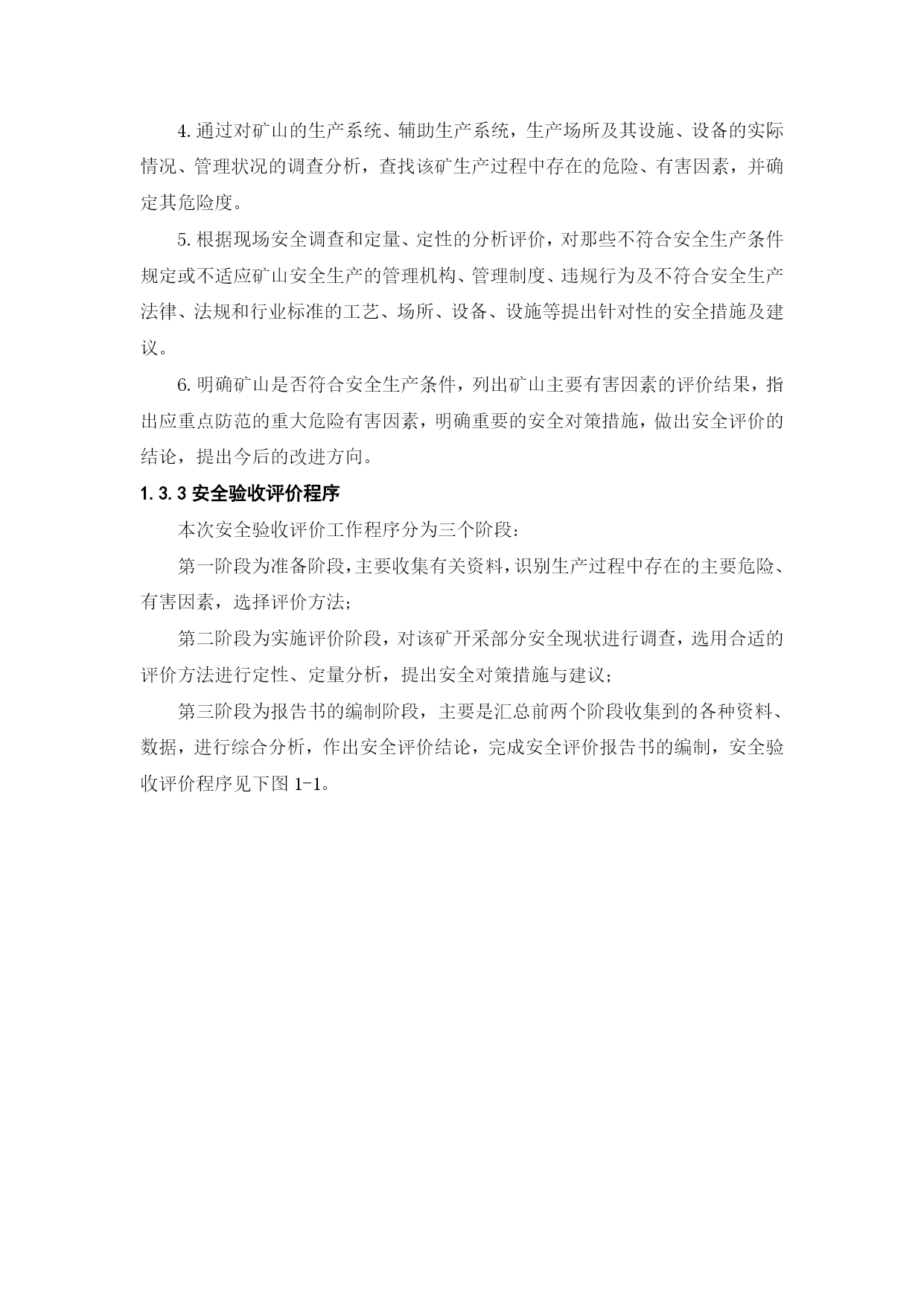 4. 通过对矿山的生产系统、辅助生产系统，生产场所及其设施、设备的实际情况、管理状况的调查分析，查找该矿生产过程中存在的危险、有害因素，并确定其危险度。

5. 根据现场安全调查和定量、定性的分析评价，对那些不符合安全生产条件规定或不适应矿山安全生产的管理机构、管理制度、违规行为及不符合安全生产法律、法规和行业标准的工艺、场所、设备、设施等提出针对性的安全措施及建议。

6. 明确矿山是否符合安全生产条件，列出矿山主要有害因素的评价结果，指出应重点防范的重大危险有害因素，明确重要的安全对策措施，做出安全评价的结论，提出今后的改进方向。

1.3.3 安全验收评价程序

本次安全验收评价工作程序分为三个阶段：

第一阶段为准备阶段，主要收集有关资料，识别生产过程中存在的主要危险、有害因素，选择评价方法；

第二阶段为实施评价阶段，对该矿开采部分安全现状进行调查，选用合适的评价方法进行定性、定量分析，提出安全对策措施与建议；

第三阶段为报告书的编制阶段，主要是汇总前两个阶段收集到的各种资料、数据，进行综合分析，作出安全评价结论，完成安全评价报告书的编制，安全验收评价程序见下图 1-1。